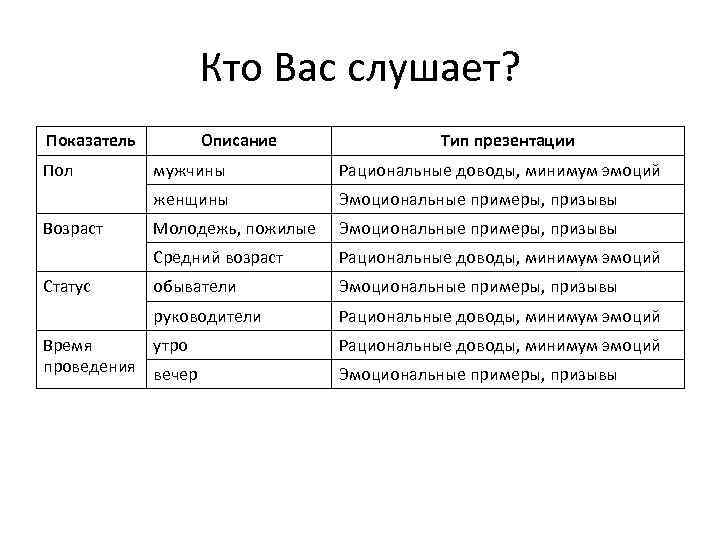 Кто Вас слушает?

| Показатель | Описание | Тип презентации |
|---|---|---|
| Пол | мужчины | Рациональные доводы, минимум эмоций |
| | женщины | Эмоциональные примеры, призывы |
| Возраст | Молодежь, пожилые | Эмоциональные примеры, призывы |
| | Средний возраст | Рациональные доводы, минимум эмоций |
| Статус | обыватели | Эмоциональные примеры, призывы |
| | руководители | Рациональные доводы, минимум эмоций |
| Время проведения | утро | Рациональные доводы, минимум эмоций |
| | вечер | Эмоциональные примеры, призывы |